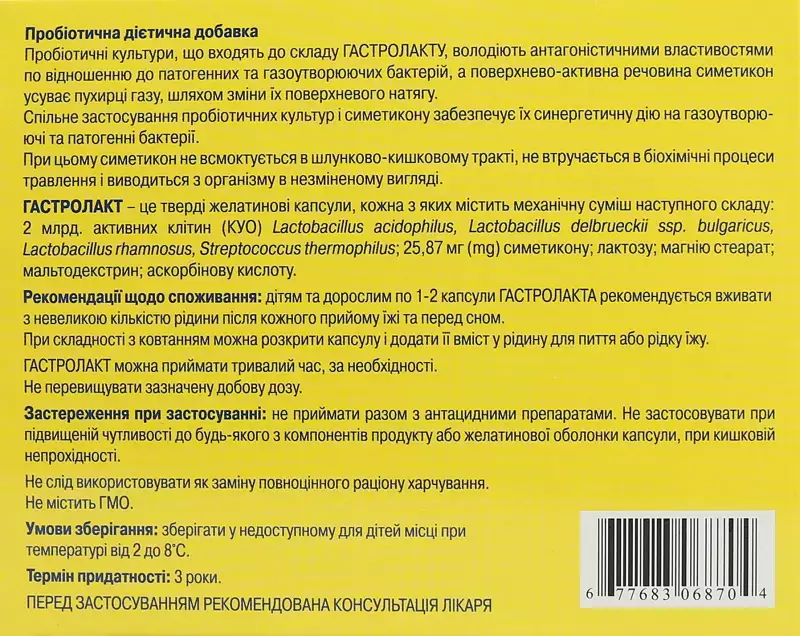 Пробіотична дієтична добавка

Пробіотичні культури, що входять до складу ГАСТРОЛАКТУ, володіють антагоністичними властивостями по відношенню до патогенних та газоутворюючих бактерій, а поверхнево-активна речовина симетикон усуває пухирці газу, шляхом зміни їх поверхневого натягу.

Спільне застосування пробіотичних культур і симетикону забезпечує їх синергетичну дію на газоутворюючі та патогенні бактерії.

При цьому симетикон не всмоктується в шлунково-кишковому тракті, не втручається в біохімічні процеси травлення і виводиться з організму в незміненому вигляді.

ГАСТРОЛАКТ – це тверді желатинові капсули, кожна з яких містить механічну суміш наступного складу: 2 млрд. активних клітин (КУО) Lactobacillus acidophilus, Lactobacillus delbrueckii ssp. bulgaricus, Lactobacillus rhamnosus, Streptococcus thermophilus; 25,87 мг (mg) симетикону; лактозу; магнію стеарат; мальтодекстрин; аскорбінову кислоту.

Рекомендації щодо споживання: дітям та дорослим по 1-2 капсули ГАСТРОЛАКТА рекомендується вживати з невеликою кількістю рідини після кожного прийому їжі та перед сном.

При складності з ковтанням можна розкрити капсулу і додати її вміст у рідину для пиття або рідку їжу.

ГАСТРОЛАКТ можна приймати тривалий час, за необхідності.
Не перевищувати зазначену добову дозу.

Застереження при застосуванні: не приймати разом з антацидними препаратами. Не застосовувати при підвищеній чутливості до будь-якого з компонентів продукту або желатинової оболонки капсули, при кишковій непрохідності.

Не слід використовувати як заміну повноцінного раціону харчування.
Не містить ГМО.

Умови зберігання: зберігати у недоступному для дітей місці при температурі від 2 до 8°С.

Термін придатності: 3 роки.

ПЕРЕД ЗАСТОСУВАННЯМ РЕКОМЕНДОВАНА КОНСУЛЬТАЦІЯ ЛІКАРЯ

6 77683 06870 4